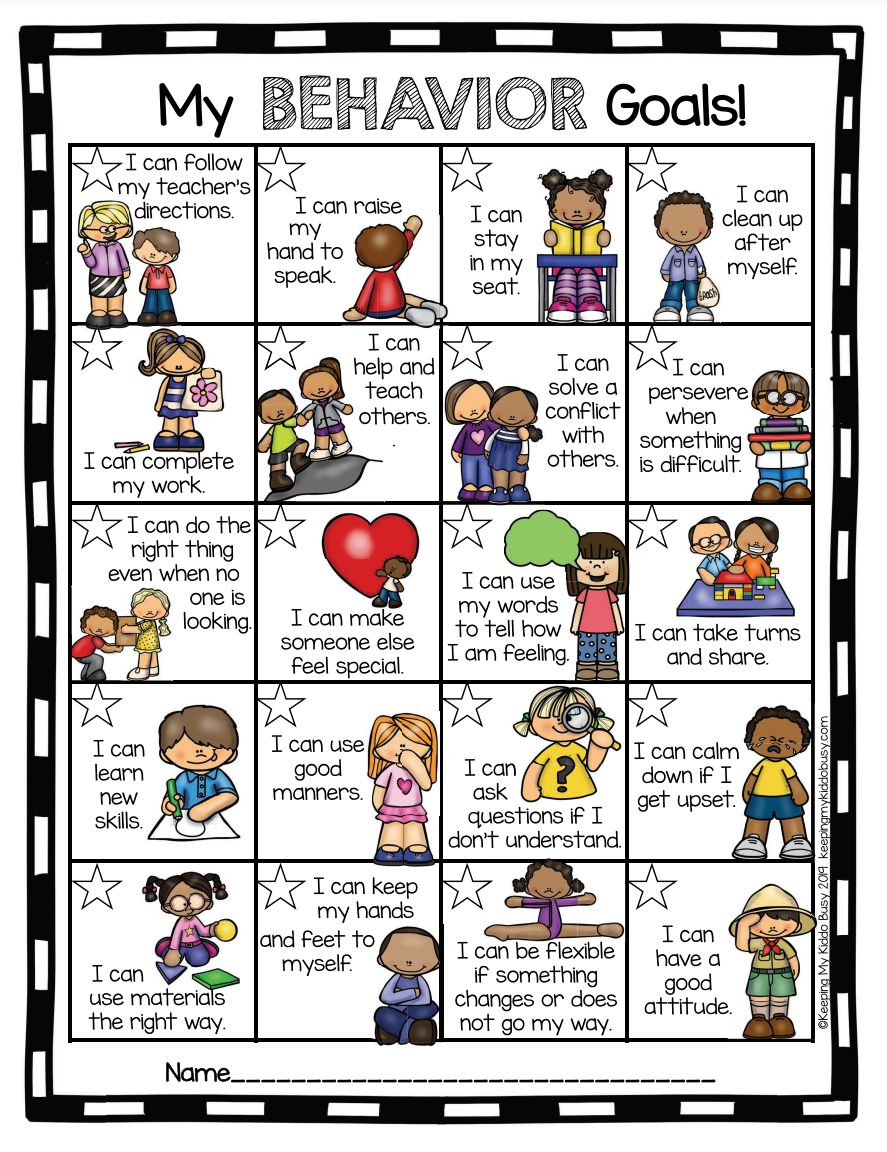 My BEHAVIOR Goals!

| I can follow my teacher's directions. | I can raise my hand to speak. | I can stay in my seat. | I can clean up after myself. |
|---|---|---|---|
| I can complete my work. | I can help and teach others. | I can solve a conflict with others. | I can persevere when something is difficult. |
| I can do the right thing even when no one is looking. | I can make someone else feel special. | I can use my words to tell how I am feeling. | I can take turns and share. |
| I can learn new skills. | I can use good manners. | I can ask questions if I don't understand. | I can calm down if I get upset. |
| I can use materials the right way. | I can keep my hands and feet to myself. | I can be flexible if something changes or does not go my way. | I can have a good attitude. |

Name____

©Keeping My Kiddo Busy 2019 keepingmykiddobusy.com